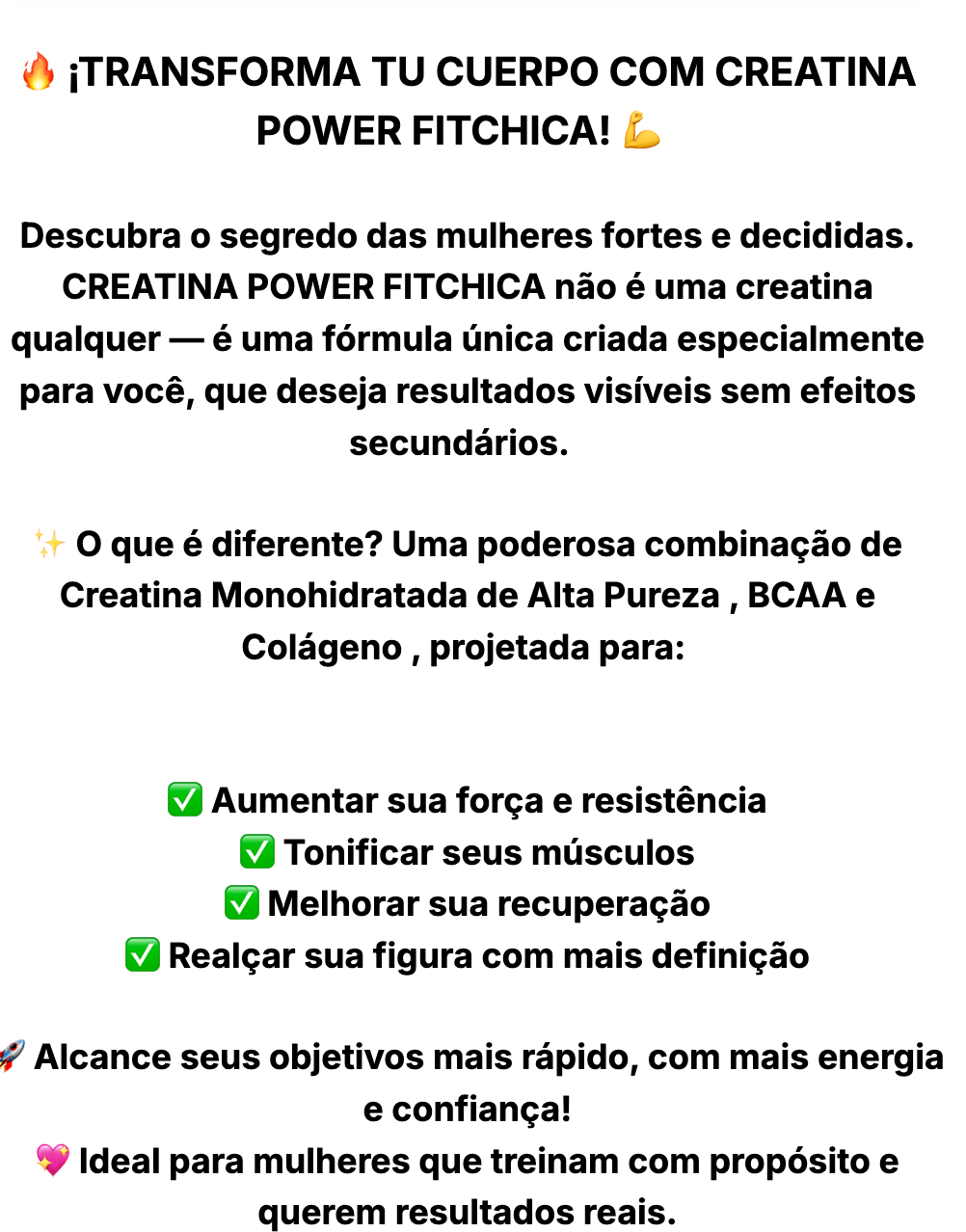 🔥 ¡TRANSFORMA TU CUERPO COM CREATINA POWER FITCHICA! 💪

Descubra o segredo das mulheres fortes e decididas. CREATINA POWER FITCHICA não é uma creatina qualquer — é uma fórmula única criada especialmente para você, que deseja resultados visíveis sem efeitos secundários.

✨ O que é diferente? Uma poderosa combinação de Creatina Monohidratada de Alta Pureza , BCAA e Colágeno , projetada para:

✅ Aumentar sua força e resistência
✅ Tonificar seus músculos
✅ Melhorar sua recuperação
✅ Realçar sua figura com mais definição

🚀 Alcance seus objetivos mais rápido, com mais energia e confiança!
💖 Ideal para mulheres que treinam com propósito e querem resultados reais.